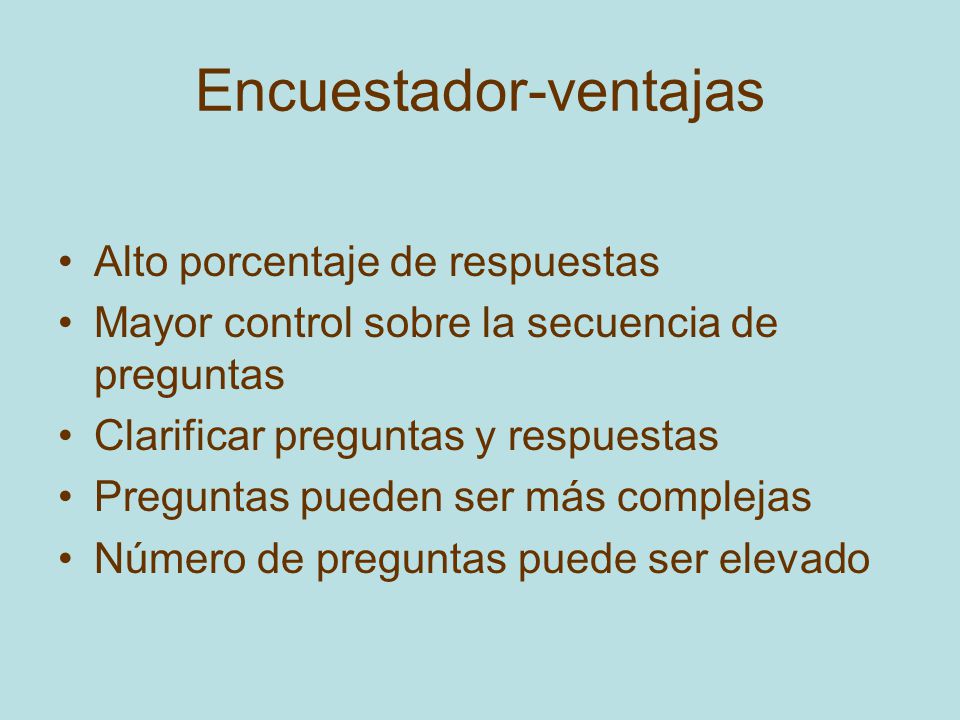 Encuestador-ventajas

• Alto porcentaje de respuestas
• Mayor control sobre la secuencia de preguntas
• Clarificar preguntas y respuestas
• Preguntas pueden ser más complejas
• Número de preguntas puede ser elevado